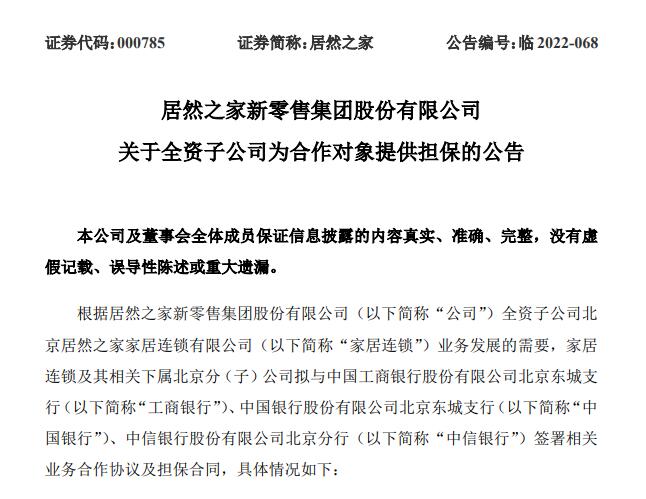 证券代码：000785　　证券简称：居然之家　　公告编号：临 2022-068

居然之家新零售集团股份有限公司
关于全资子公司为合作对象提供担保的公告

本公司及董事会全体成员保证信息披露的内容真实、准确、完整，没有虚假记载、误导性陈述或重大遗漏。

根据居然之家新零售集团股份有限公司（以下简称“公司”）全资子公司北京居然之家家居连锁有限公司（以下简称“家居连锁”）业务发展的需要，家居连锁及其相关下属北京分（子）公司拟与中国工商银行股份有限公司北京东城支行（以下简称“工商银行”）、中国银行股份有限公司北京东城支行（以下简称“中国银行”）、中信银行股份有限公司北京分行（以下简称“中信银行”）签署相关业务合作协议及担保合同，具体情况如下：